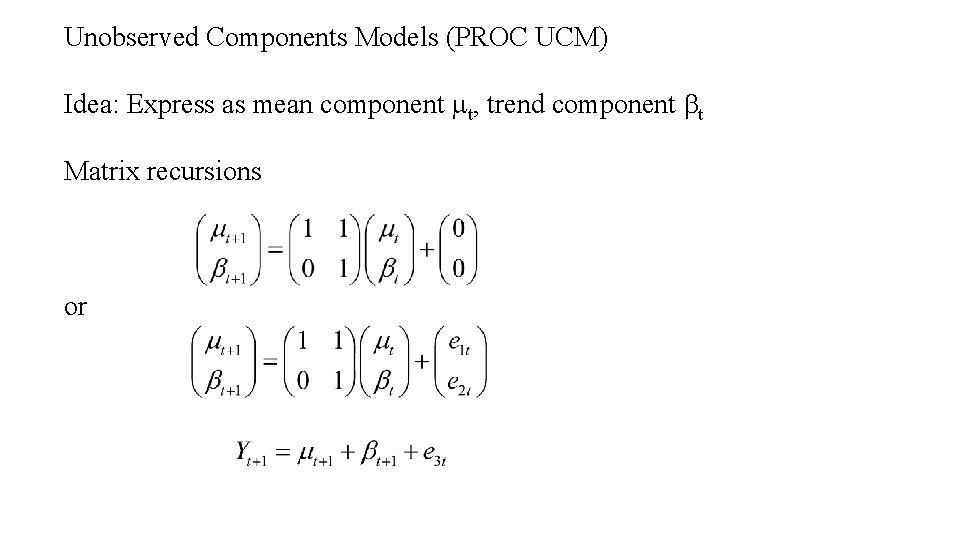 Unobserved Components Models (PROC UCM)

Idea: Express as mean component $\mu_t$, trend component $\beta_t$

Matrix recursions

$\begin{pmatrix} \mu_{t+1} \\ \beta_{t+1} \end{pmatrix} = \begin{pmatrix} 1 & 1 \\ 0 & 1 \end{pmatrix} \begin{pmatrix} \mu_t \\ \beta_t \end{pmatrix} + \begin{pmatrix} 0 \\ 0 \end{pmatrix}$

or

$\begin{pmatrix} \mu_{t+1} \\ \beta_{t+1} \end{pmatrix} = \begin{pmatrix} 1 & 1 \\ 0 & 1 \end{pmatrix} \begin{pmatrix} \mu_t \\ \beta_t \end{pmatrix} + \begin{pmatrix} e_{1t} \\ e_{2t} \end{pmatrix}$

$Y_{t+1} = \mu_{t+1} + \beta_{t+1} + e_{3t}$